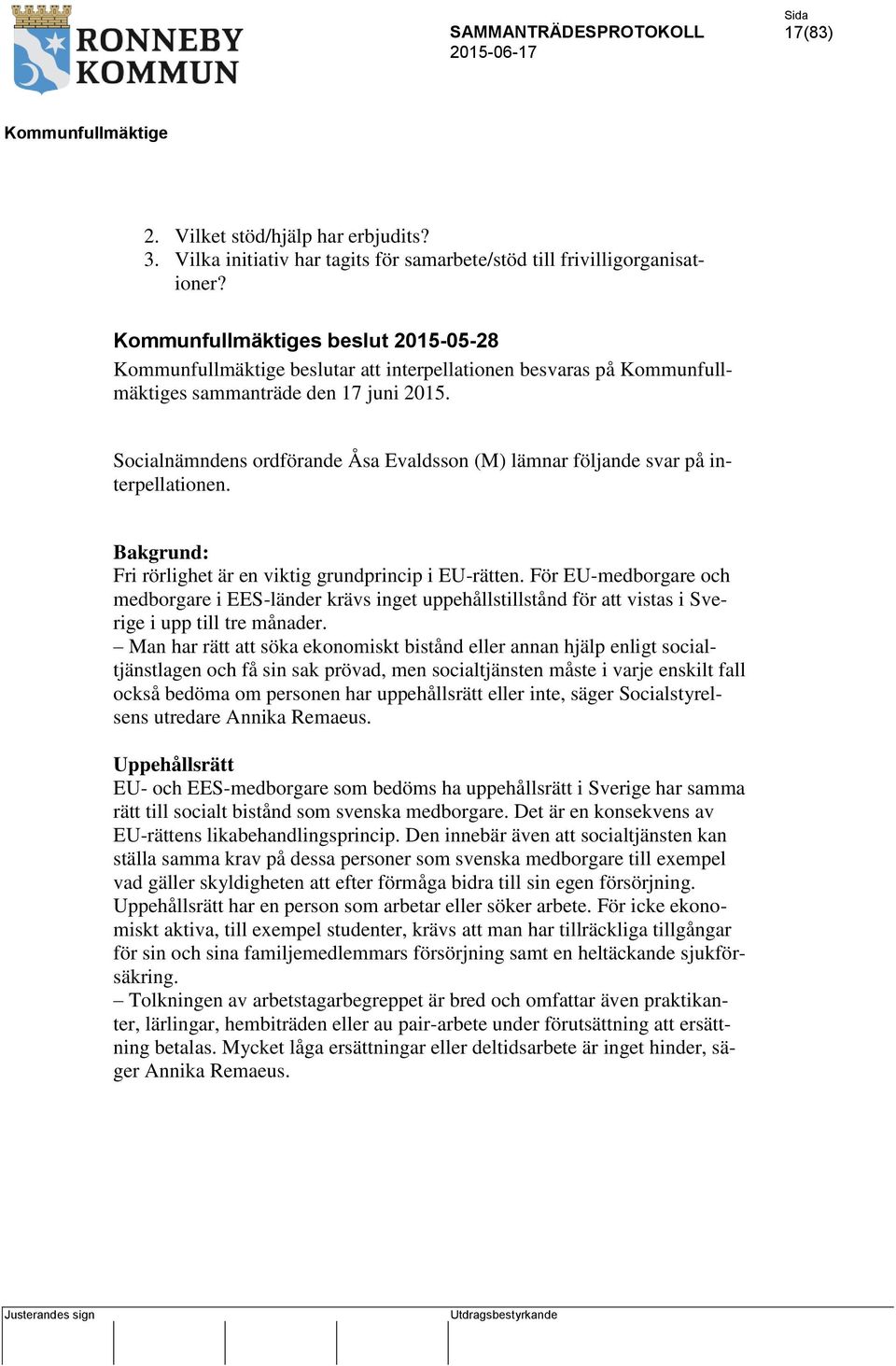 RONNEBY KOMMUN

SAMMANTRÄDESPROTOKOLL
2015-06-17

Sida
17(83)

Kommunfullmäktige

2. Vilket stöd/hjälp har erbjudits?
3. Vilka initiativ har tagits för samarbete/stöd till frivilligorganisationer?

Kommunfullmäktiges beslut 2015-05-28
Kommunfullmäktige beslutar att interpellationen besvaras på Kommunfullmäktiges sammanträde den 17 juni 2015.

Socialnämndens ordförande Åsa Evaldsson (M) lämnar följande svar på interpellationen.

Bakgrund:
Fri rörlighet är en viktig grundprincip i EU-rätten. För EU-medborgare och medborgare i EES-länder krävs inget uppehållstillstånd för att vistas i Sverige i upp till tre månader.
– Man har rätt att söka ekonomiskt bistånd eller annan hjälp enligt socialtjänstlagen och få sin sak prövad, men socialtjänsten måste i varje enskilt fall också bedöma om personen har uppehållsrätt eller inte, säger Socialstyrelsens utredare Annika Remaeus.

Uppehållsrätt
EU- och EES-medborgare som bedöms ha uppehållsrätt i Sverige har samma rätt till socialt bistånd som svenska medborgare. Det är en konsekvens av EU-rättens likabehandlingsprincip. Den innebär även att socialtjänsten kan ställa samma krav på dessa personer som svenska medborgare till exempel vad gäller skyldigheten att efter förmåga bidra till sin egen försörjning. Uppehållsrätt har en person som arbetar eller söker arbete. För icke ekonomiskt aktiva, till exempel studenter, krävs att man har tillräckliga tillgångar för sin och sina familjemedlemmars försörjning samt en heltäckande sjukförsäkring.
– Tolkningen av arbetstagarbegreppet är bred och omfattar även praktikanter, lärlingar, hembiträden eller au pair-arbete under förutsättning att ersättning betalas. Mycket låga ersättningar eller deltidsarbete är inget hinder, säger Annika Remaeus.

Justerandes sign

Utdragsbestyrkande